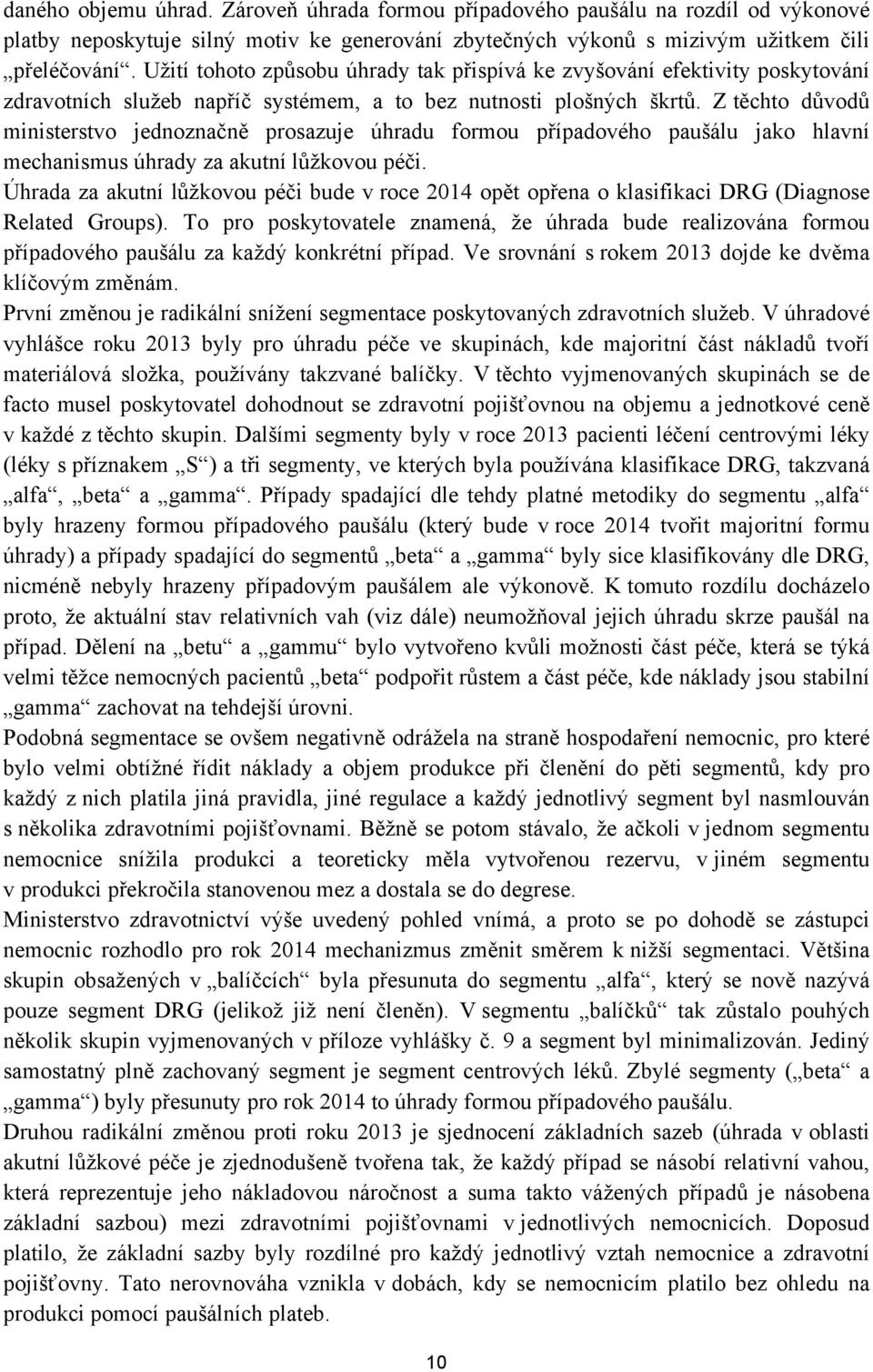 daného objemu úhrad. Zároveň úhrada formou případového paušálu na rozdíl od výkonové platby neposkytuje silný motiv ke generování zbytečných výkonů s mizivým užitkem čili „přeléčování“. Užití tohoto způsobu úhrady tak přispívá ke zvyšování efektivity poskytování zdravotních služeb napříč systémem, a to bez nutnosti plošných škrtů. Z těchto důvodů ministerstvo jednoznačně prosazuje úhradu formou případového paušálu jako hlavní mechanismus úhrady za akutní lůžkovou péči.

Úhrada za akutní lůžkovou péči bude v roce 2014 opět opřena o klasifikaci DRG (Diagnose Related Groups). To pro poskytovatele znamená, že úhrada bude realizována formou případového paušálu za každý konkrétní případ. Ve srovnání s rokem 2013 dojde ke dvěma klíčovým změnám.

První změnou je radikální snížení segmentace poskytovaných zdravotních služeb. V úhradové vyhlášce roku 2013 byly pro úhradu péče ve skupinách, kde majoritní část nákladů tvoří materiálová složka, používány takzvané balíčky. V těchto vyjmenovaných skupinách se de facto musel poskytovatel dohodnout se zdravotní pojišťovnou na objemu a jednotkové ceně v každé z těchto skupin. Dalšími segmenty byly v roce 2013 pacienti léčení centrovými léky (léky s příznakem „S“) a tři segmenty, ve kterých byla používána klasifikace DRG, takzvaná „alfa“, „beta“ a „gamma“. Případy spadající dle tehdy platné metodiky do segmentu „alfa“ byly hrazeny formou případového paušálu (který bude v roce 2014 tvořit majoritní formu úhrady) a případy spadající do segmentů „beta“ a „gamma“ byly sice klasifikovány dle DRG, nicméně nebyly hrazeny případovým paušálem ale výkonově. K tomuto rozdílu docházelo proto, že aktuální stav relativních vah (viz dále) neumožňoval jejich úhradu skrze paušál na případ. Dělení na „betu“ a „gammu“ bylo vytvořeno kvůli možnosti část péče, která se týká velmi těžce nemocných pacientů „beta“ podpořit růstem a část péče, kde náklady jsou stabilní „gamma“ zachovat na tehdejší úrovni.

Podobná segmentace se ovšem negativně odrážela na straně hospodaření nemocnic, pro které bylo velmi obtížné řídit náklady a objem produkce při členění do pěti segmentů, kdy pro každý z nich platila jiná pravidla, jiné regulace a každý jednotlivý segment byl nasmlouván s několika zdravotními pojišťovnami. Běžně se potom stávalo, že ačkoli v jednom segmentu nemocnice snížila produkci a teoreticky měla vytvořenou rezervu, v jiném segmentu v produkci překročila stanovenou mez a dostala se do degrese.

Ministerstvo zdravotnictví výše uvedený pohled vnímá, a proto se po dohodě se zástupci nemocnic rozhodlo pro rok 2014 mechanizmus změnit směrem k nižší segmentaci. Většina skupin obsažených v „balíčcích“ byla přesunuta do segmentu „alfa“, který se nově nazývá pouze segment DRG (jelikož již není členěn). V segmentu „balíčků“ tak zůstalo pouhých několik skupin vyjmenovaných v příloze vyhlášky č. 9 a segment byl minimalizován. Jediný samostatný plně zachovaný segment je segment centrových léků. Zbylé segmenty („beta“ a „gamma“) byly přesunuty pro rok 2014 to úhrady formou případového paušálu.

Druhou radikální změnou proti roku 2013 je sjednocení základních sazeb (úhrada v oblasti akutní lůžkové péče je zjednodušeně tvořena tak, že každý případ se násobí relativní vahou, která reprezentuje jeho nákladovou náročnost a suma takto vážených případů je násobena základní sazbou) mezi zdravotními pojišťovnami v jednotlivých nemocnicích. Doposud platilo, že základní sazby byly rozdílné pro každý jednotlivý vztah nemocnice a zdravotní pojišťovny. Tato nerovnováha vznikla v dobách, kdy se nemocnicím platilo bez ohledu na produkci pomocí paušálních plateb.

10